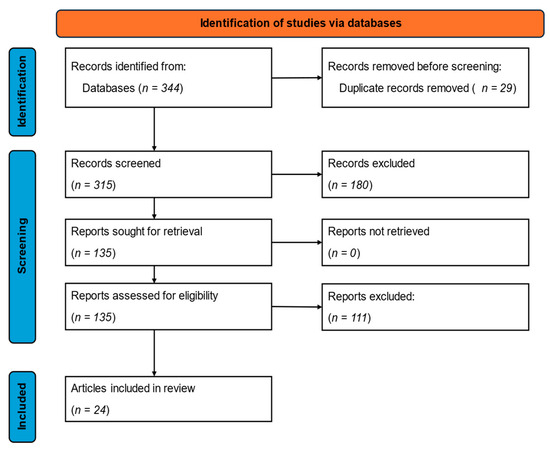 Identification of studies via databases

Identification

Records identified from:
Databases ($n = 344$)

Records removed before screening:
Duplicate records removed ( $n = 29$)

Screening

Records screened
($n = 315$)

Records excluded
($n = 180$)

Reports sought for retrieval
($n = 135$)

Reports not retrieved
($n = 0$)

Reports assessed for eligibility
($n = 135$)

Reports excluded:
($n = 111$)

Included

Articles included in review
($n = 24$)